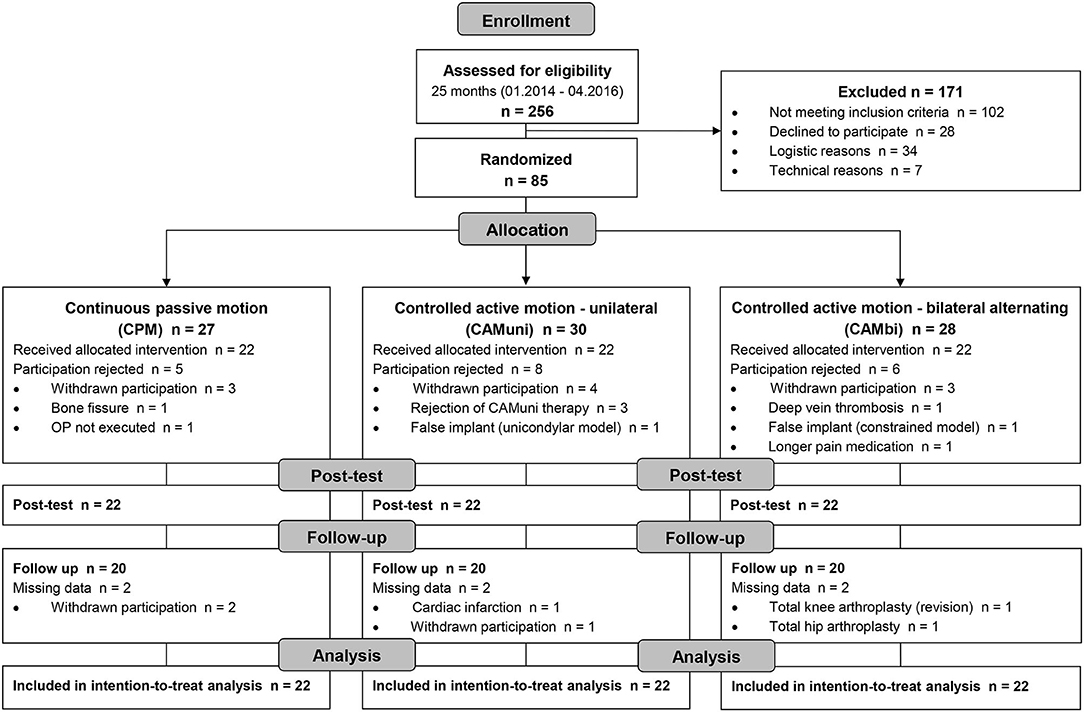 Enrollment

Assessed for eligibility
25 months (01.2014 - 04.2016)
n = 256

Excluded n = 171
• Not meeting inclusion criteria n = 102
• Declined to participate n = 28
• Logistic reasons n = 34
• Technical reasons n = 7

Randomized
n = 85

Allocation

Continuous passive motion
(CPM) n = 27
Received allocated intervention n = 22
Participation rejected n = 5
• Withdrawn participation n = 3
• Bone fissure n = 1
• OP not executed n = 1

Controlled active motion - unilateral
(CAMuni) n = 30
Received allocated intervention n = 22
Participation rejected n = 8
• Withdrawn participation n = 4
• Rejection of CAMuni therapy n = 3
• False implant (unicondylar model) n = 1

Controlled active motion - bilateral alternating
(CAMbi) n = 28
Received allocated intervention n = 22
Participation rejected n = 6
• Withdrawn participation n = 3
• Deep vein thrombosis n = 1
• False implant (constrained model) n = 1
• Longer pain medication n = 1

Post-test

Post-test

Post-test n = 22

Post-test n = 22

Post-test n = 22

Follow-up

Follow-up

Follow up n = 20
Missing data n = 2
• Withdrawn participation n = 2

Follow up n = 20
Missing data n = 2
• Cardiac infarction n = 1
• Withdrawn participation n = 1

Follow up n = 20
Missing data n = 2
• Total knee arthroplasty (revision) n = 1
• Total hip arthroplasty n = 1

Analysis

Analysis

Included in intention-to-treat analysis n = 22

Included in intention-to-treat analysis n = 22

Included in intention-to-treat analysis n = 22